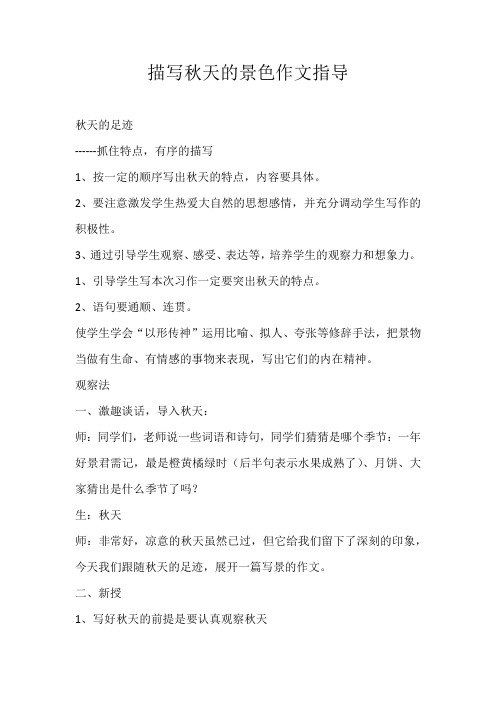 描写秋天的景色作文指导

秋天的足迹

------抓住特点，有序的描写

1、按一定的顺序写出秋天的特点，内容要具体。

2、要注意激发学生热爱大自然的思想感情，并充分调动学生写作的积极性。

3、通过引导学生观察、感受、表达等，培养学生的观察力和想象力。

1、引导学生写本次习作一定要突出秋天的特点。

2、语句要通顺、连贯。

使学生学会“以形传神”运用比喻、拟人、夸张等修辞手法，把景物当做有生命、有情感的事物来表现，写出它们的内在精神。

观察法

一、激趣谈话，导入秋天：

师：同学们，老师说一些词语和诗句，同学们猜猜是哪个季节：一年好景君需记，最是橙黄橘绿时（后半句表示水果成熟了）、月饼、大家猜出是什么季节了吗？

生：秋天

师：非常好，凉意的秋天虽然已过，但它给我们留下了深刻的印象，今天我们跟随秋天的足迹，展开一篇写景的作文。

二、新授

1、写好秋天的前提是要认真观察秋天